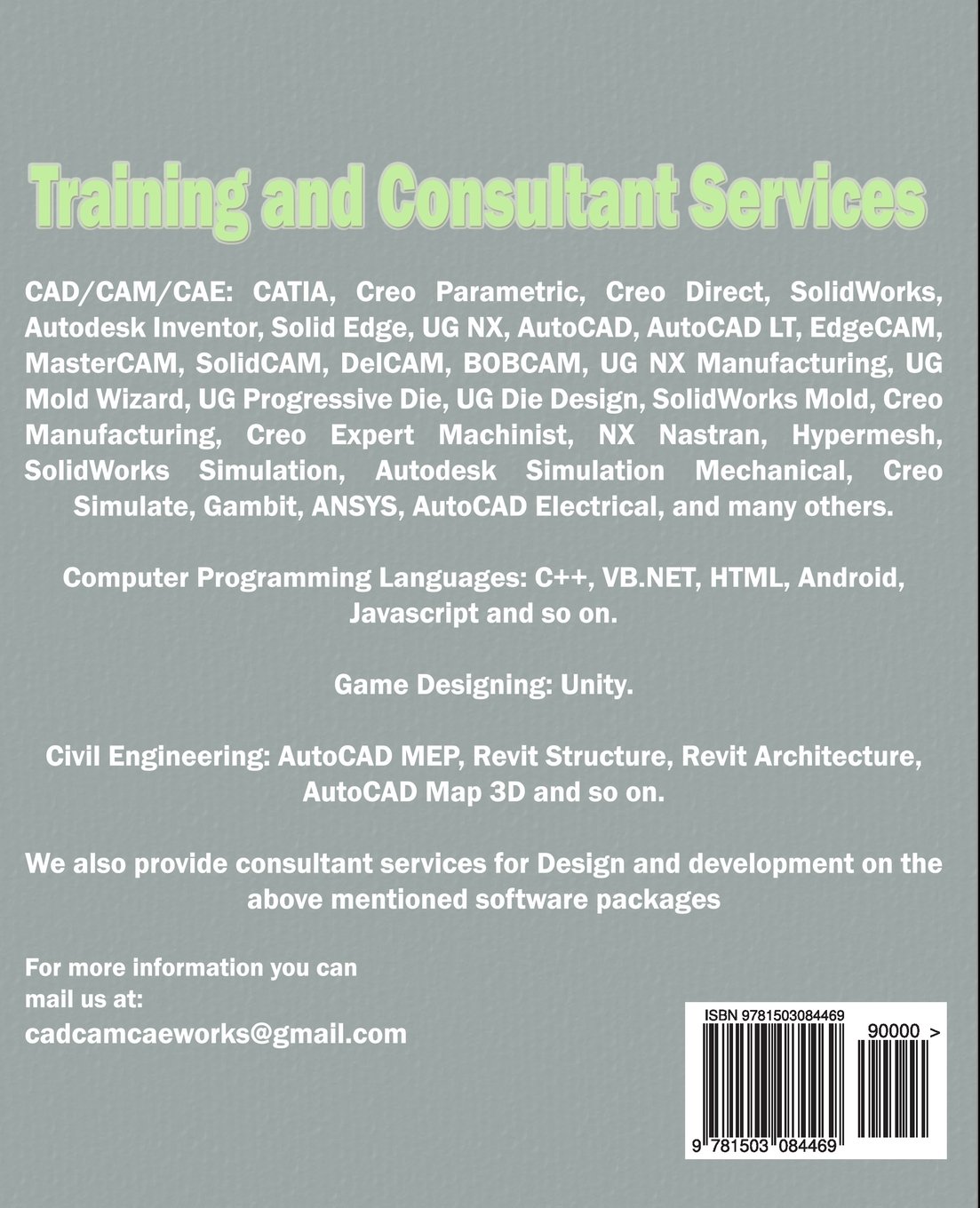 Training and Consultant Services

CAD/CAM/CAE: CATIA, Creo Parametric, Creo Direct, SolidWorks, Autodesk Inventor, Solid Edge, UG NX, AutoCAD, AutoCAD LT, EdgeCAM, MasterCAM, SolidCAM, DelCAM, BOBCAM, UG NX Manufacturing, UG Mold Wizard, UG Progressive Die, UG Die Design, SolidWorks Mold, Creo Manufacturing, Creo Expert Machinist, NX Nastran, Hypermesh, SolidWorks Simulation, Autodesk Simulation Mechanical, Creo Simulate, Gambit, ANSYS, AutoCAD Electrical, and many others.

Computer Programming Languages: C++, VB.NET, HTML, Android, Javascript and so on.

Game Designing: Unity.

Civil Engineering: AutoCAD MEP, Revit Structure, Revit Architecture, AutoCAD Map 3D and so on.

We also provide consultant services for Design and development on the above mentioned software packages

For more information you can mail us at:
cadcamcaeworks@gmail.com

ISBN 9781503084469
90000 >
9 781503 084469